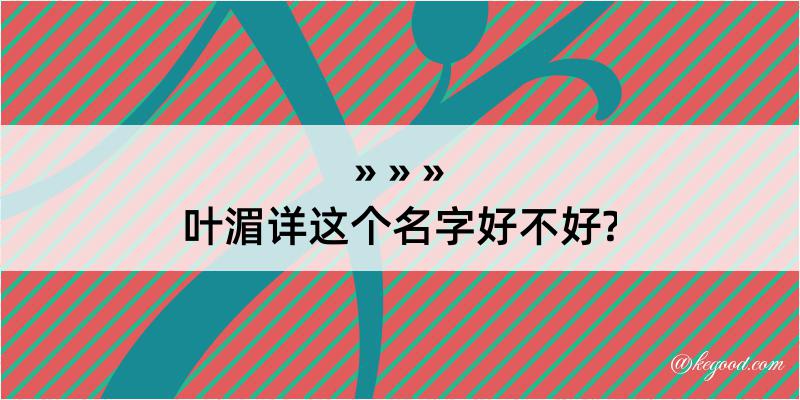 » » »
叶湄详这个名字好不好?

@kegood.com